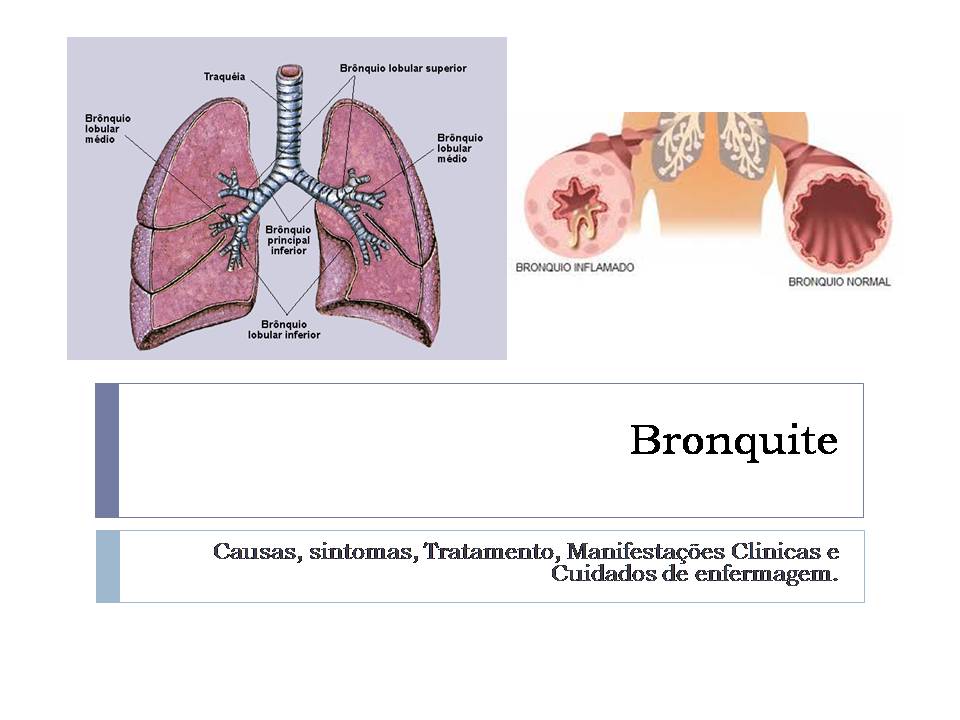 Traquéia

Brônquio lobular superior

Brônquio lobular médio

Brônquio lobular médio

Brônquio principal inferior

Brônquio lobular inferior

BRONQUIO INFLAMADO

BRONQUIO NORMAL

Bronquite

Causas, sintomas, Tratamento, Manifestações Clinicas e Cuidados de enfermagem.